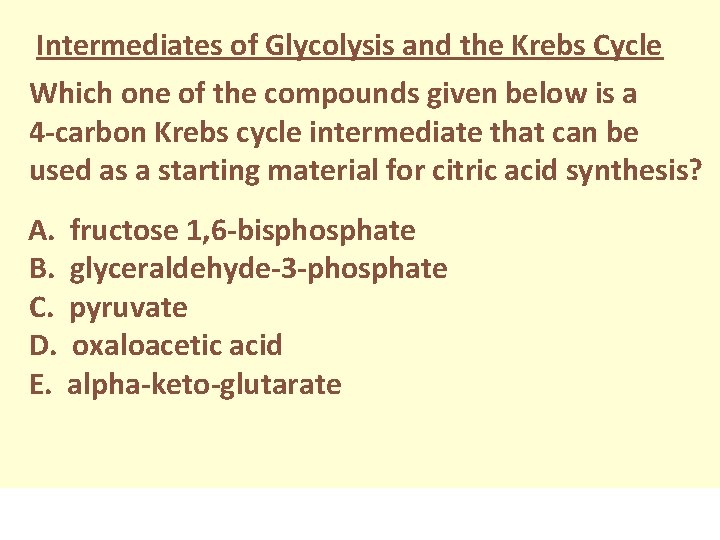 Intermediates of Glycolysis and the Krebs Cycle

Which one of the compounds given below is a 4-carbon Krebs cycle intermediate that can be used as a starting material for citric acid synthesis?

A. fructose 1,6-bisphosphate
B. glyceraldehyde-3-phosphate
C. pyruvate
D. oxaloacetic acid
E. alpha-keto-glutarate